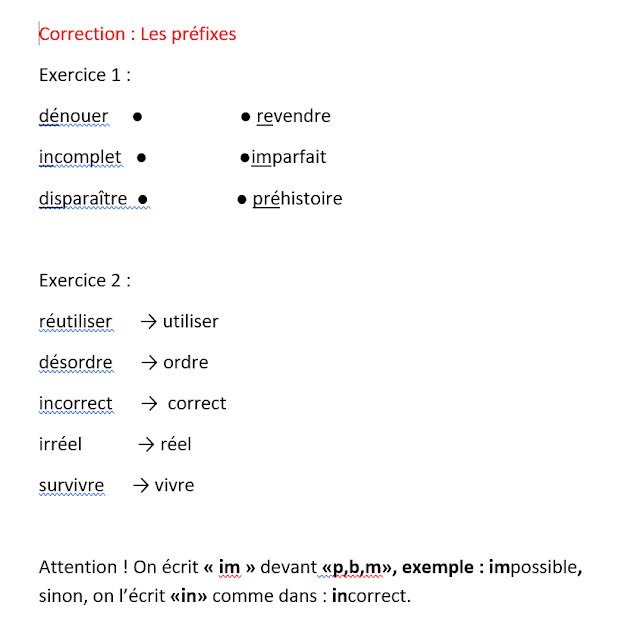 Correction : Les préfixes

Exercice 1 :

dénouer ● ● revendre

incomplet ● ●imparfait

disparaître ● ● préhistoire

Exercice 2 :

réutiliser → utiliser

désordre → ordre

incorrect → correct

irréel → réel

survivre → vivre

Attention ! On écrit « im » devant «p,b,m», exemple : impossible, sinon, on l'écrit «in» comme dans : incorrect.